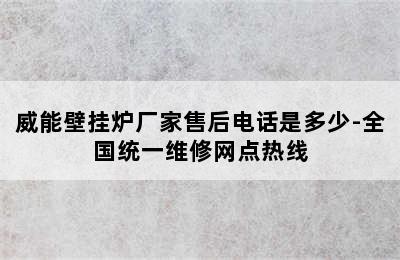 威能壁挂炉厂家售后电话是多少-全国统一维修网点热线